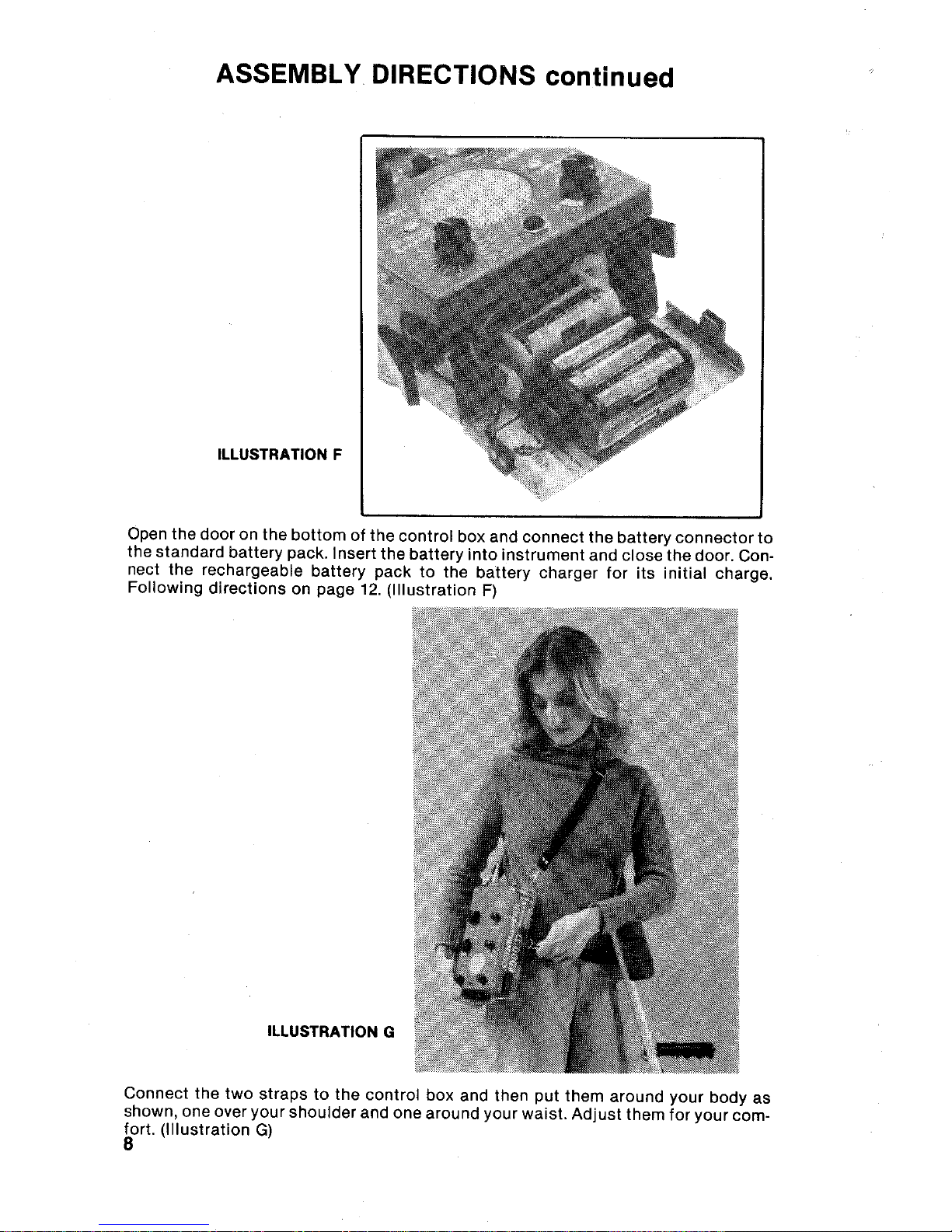 ASSEMBLY DIRECTIONS continued

ILLUSTRATION F

Open the door on the bottom of the control box and connect the battery connector to the standard battery pack. Insert the battery into instrument and close the door. Connect the rechargeable battery pack to the battery charger for its initial charge. Following directions on page 12. (Illustration F)

ILLUSTRATION G

Connect the two straps to the control box and then put them around your body as shown, one over your shoulder and one around your waist. Adjust them for your comfort. (Illustration G)
8